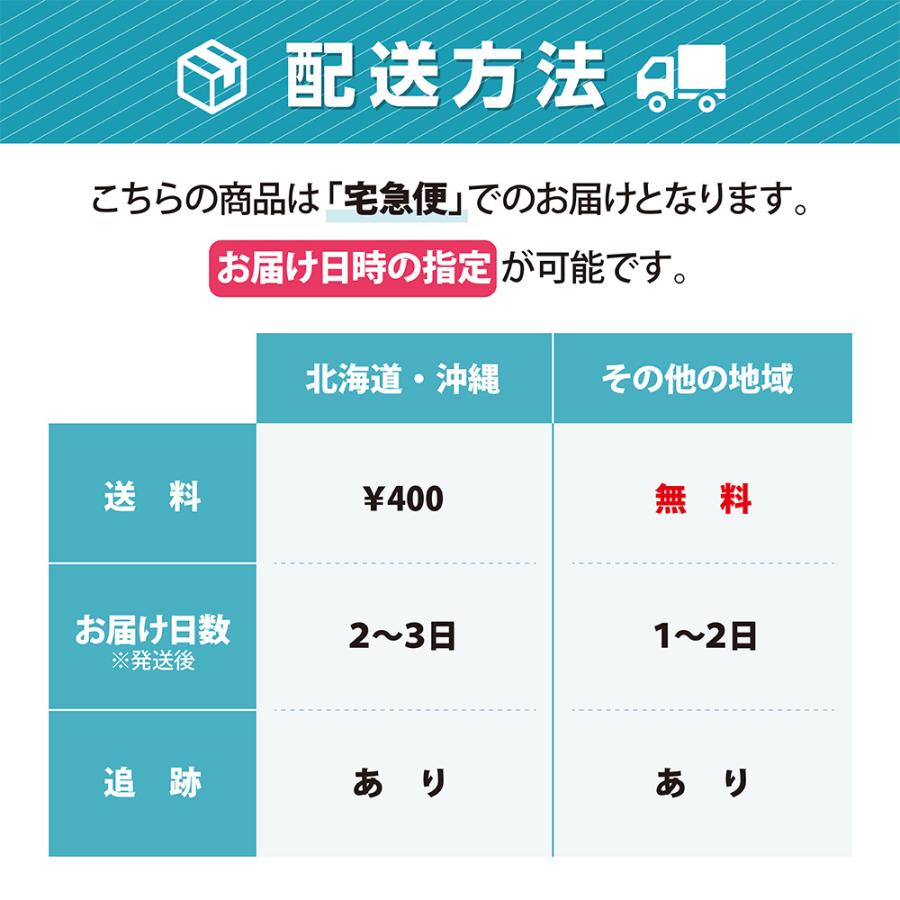 配送方法

こちらの商品は「宅急便」でのお届けとなります。

お届け日時の指定が可能です。

| | 北海道・沖縄 | その他の地域 |
|---|---|---|
| 送　料 | ¥400 | 無　料 |
| お届け日数 ※発送後 | 2〜3日 | 1〜2日 |
| 追　跡 | あ　り | あ　り |